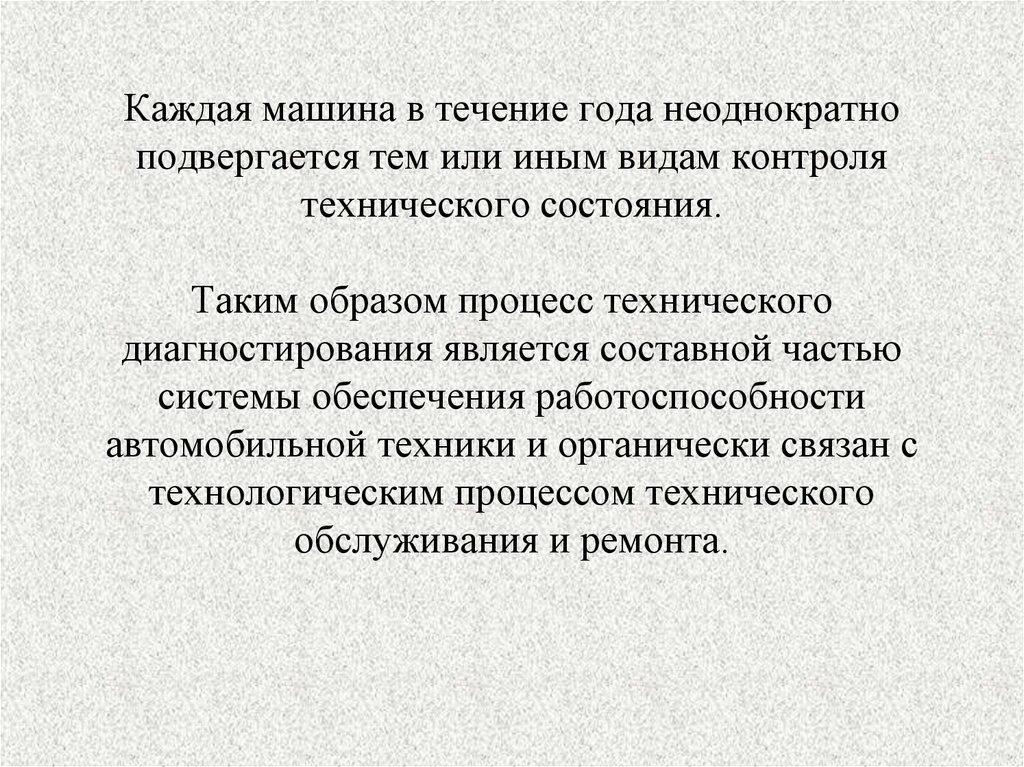 Каждая машина в течение года неоднократно подвергается тем или иным видам контроля технического состояния.

Таким образом процесс технического диагностирования является составной частью системы обеспечения работоспособности автомобильной техники и органически связан с технологическим процессом технического обслуживания и ремонта.